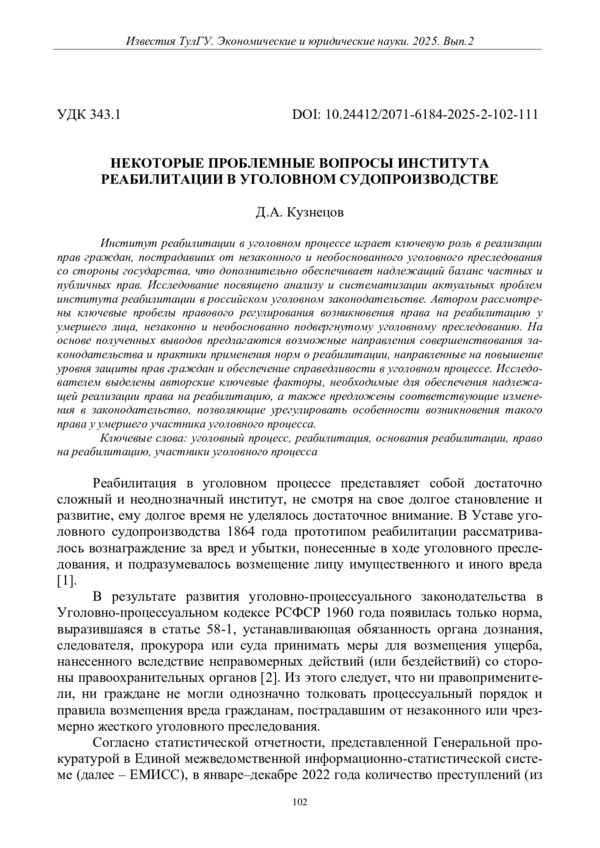 Известия ТулГУ. Экономические и юридические науки. 2025. Вып.2

УДК 343.1

DOI: 10.24412/2071-6184-2025-2-102-111

НЕКОТОРЫЕ ПРОБЛЕМНЫЕ ВОПРОСЫ ИНСТИТУТА РЕАБИЛИТАЦИИ В УГОЛОВНОМ СУДОПРОИЗВОДСТВЕ

Д.А. Кузнецов

Институт реабилитации в уголовном процессе играет ключевую роль в реализации прав граждан, пострадавших от незаконного и необоснованного уголовного преследования со стороны государства, что дополнительно обеспечивает надлежащий баланс частных и публичных прав. Исследование посвящено анализу и систематизации актуальных проблем института реабилитации в российском уголовном законодательстве. Автором рассмотрены ключевые пробелы правового регулирования возникновения права на реабилитацию у умершего лица, незаконно и необоснованно подвергнутому уголовному преследованию. На основе полученных выводов предлагаются возможные направления совершенствования законодательства и практики применения норм о реабилитации, направленные на повышение уровня защиты прав граждан и обеспечение справедливости в уголовном процессе. Исследователем выделены авторские ключевые факторы, необходимые для обеспечения надлежащей реализации права на реабилитацию, а также предложены соответствующие изменения в законодательство, позволяющие урегулировать особенности возникновения такого права у умершего участника уголовного процесса.

Ключевые слова: уголовный процесс, реабилитация, основания реабилитации, право на реабилитацию, участники уголовного процесса

Реабилитация в уголовном процессе представляет собой достаточно сложный и неоднозначный институт, не смотря на свое долгое становление и развитие, ему долгое время не уделялось достаточное внимание. В Уставе уголовного судопроизводства 1864 года прототипом реабилитации рассматривалось вознаграждение за вред и убытки, понесенные в ходе уголовного преследования, и подразумевалось возмещение лицу имущественного и иного вреда [1].

В результате развития уголовно-процессуального законодательства в Уголовно-процессуальном кодексе РСФСР 1960 года появилась только норма, выразившаяся в статье 58-1, устанавливающая обязанность органа дознания, следователя, прокурора или суда принимать меры для возмещения ущерба, нанесенного вследствие неправомерных действий (или бездействий) со стороны правоохранительных органов [2]. Из этого следует, что ни правоприменители, ни граждане не могли однозначно толковать процессуальный порядок и правила возмещения вреда гражданам, пострадавшим от незаконного или чрезмерно жесткого уголовного преследования.

Согласно статистической отчетности, представленной Генеральной прокуратурой в Единой межведомственной информационно-статистической системе (далее – ЕМИСС), в январе–декабре 2022 года количество преступлений (из

102